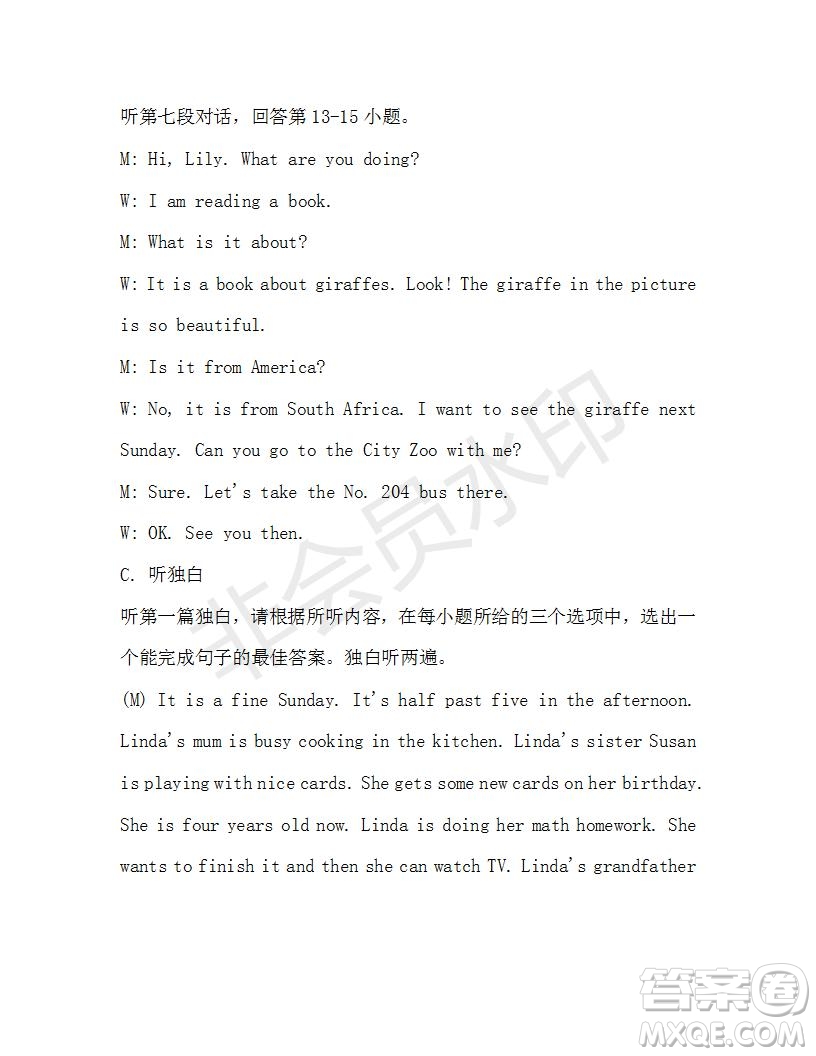 听第七段对话，回答第 13-15 小题。

M: Hi, Lily. What are you doing?

W: I am reading a book.

M: What is it about?

W: It is a book about giraffes. Look! The giraffe in the picture is so beautiful.

M: Is it from America?

W: No, it is from South Africa. I want to see the giraffe next Sunday. Can you go to the City Zoo with me?

M: Sure. Let's take the No. 204 bus there.

W: OK. See you then.

C. 听独白

听第一篇独白，请根据所听内容，在每小题所给的三个选项中，选出一个能完成句子的最佳答案。独白听两遍。

(M) It is a fine Sunday. It's half past five in the afternoon. Linda's mum is busy cooking in the kitchen. Linda's sister Susan is playing with nice cards. She gets some new cards on her birthday. She is four years old now. Linda is doing her math homework. She wants to finish it and then she can watch TV. Linda's grandfather

非会员水印

答案圈
MXQE.COM